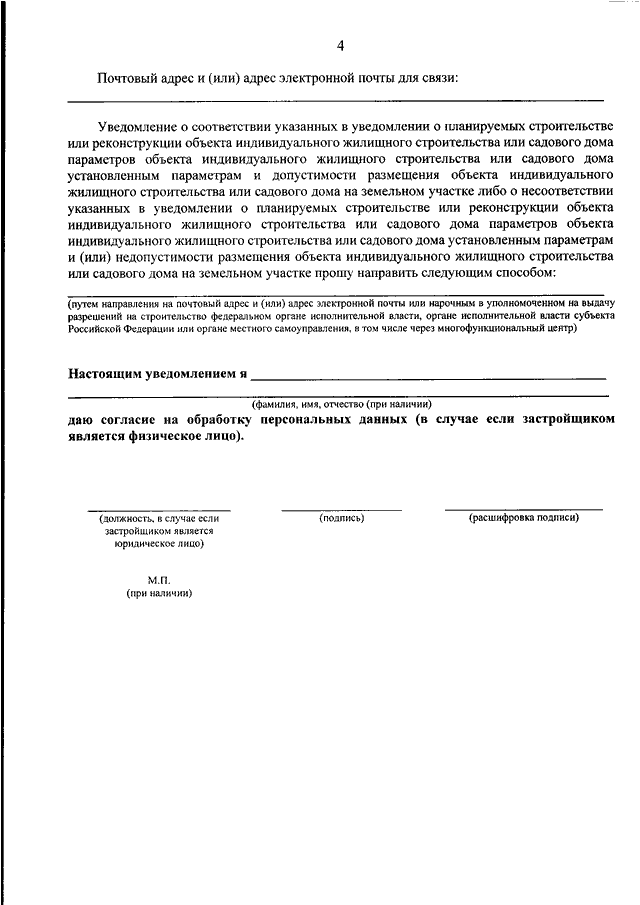 4

Почтовый адрес и (или) адрес электронной почты для связи:

Уведомление о соответствии указанных в уведомлении о планируемых строительстве или реконструкции объекта индивидуального жилищного строительства или садового дома параметров объекта индивидуального жилищного строительства или садового дома установленным параметрам и допустимости размещения объекта индивидуального жилищного строительства или садового дома на земельном участке либо о несоответствии указанных в уведомлении о планируемых строительстве или реконструкции объекта индивидуального жилищного строительства или садового дома параметров объекта индивидуального жилищного строительства или садового дома установленным параметрам и (или) недопустимости размещения объекта индивидуального жилищного строительства или садового дома на земельном участке прошу направить следующим способом:

(путем направления на почтовый адрес и (или) адрес электронной почты или нарочным в уполномоченном на выдачу разрешений на строительство федеральном органе исполнительной власти, органе исполнительной власти субъекта Российской Федерации или органе местного самоуправления, в том числе через многофункциональный центр)

Настоящим уведомлением я

(фамилия, имя, отчество (при наличии)

даю согласие на обработку персональных данных (в случае если застройщиком является физическое лицо).

(должность, в случае если застройщиком является юридическое лицо)

(подпись)

(расшифровка подписи)

М.П.
(при наличии)